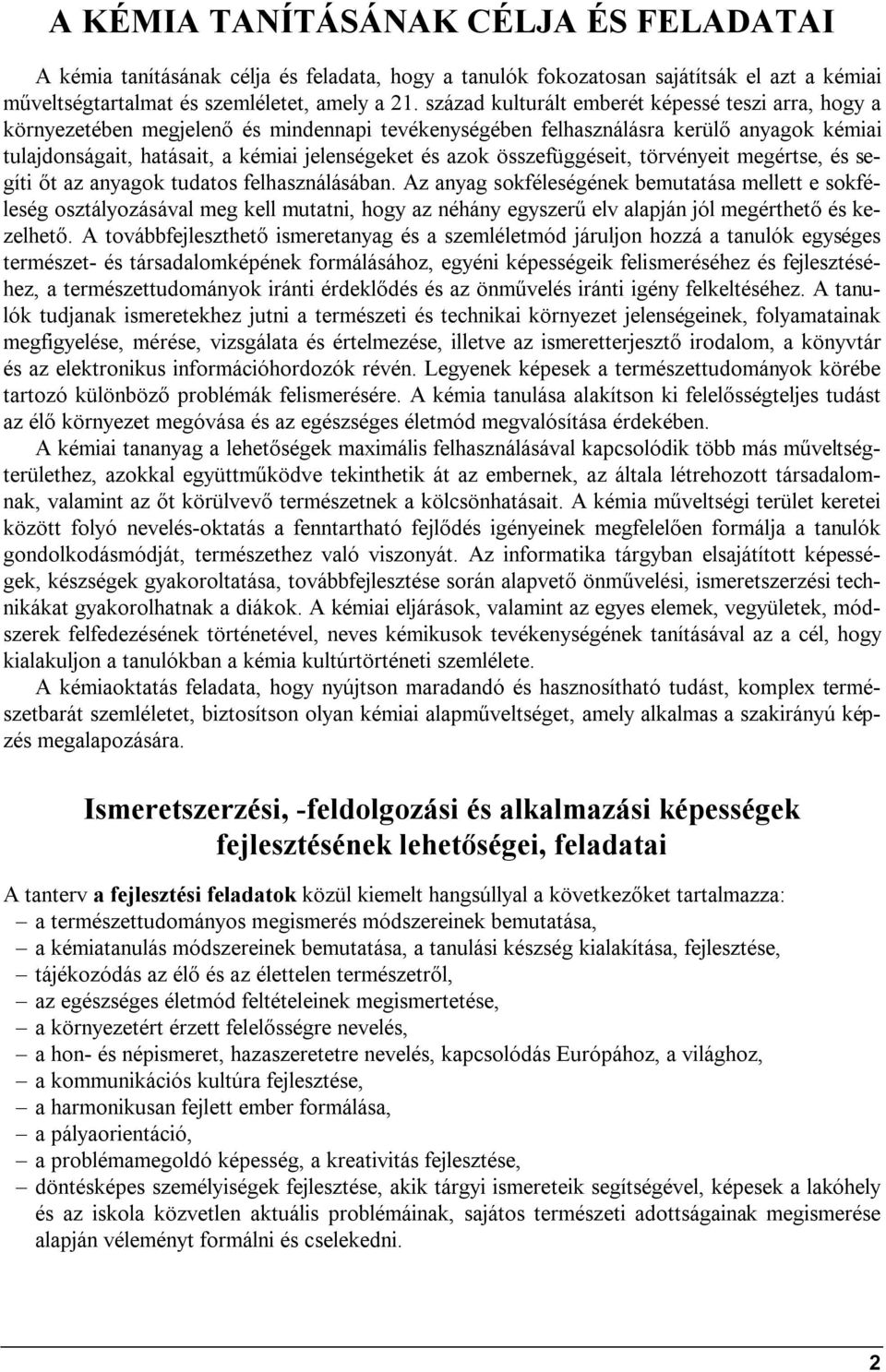 A KÉMIA TANÍTÁSÁNAK CÉLJA ÉS FELADATAI

A kémia tanításának célja és feladata, hogy a tanulók fokozatosan sajátítsák el azt a kémiai műveltségtartalmat és szemléletet, amely a 21. század kulturált emberét képessé teszi arra, hogy a környezetében megjelenő és mindennapi tevékenységében felhasználásra kerülő anyagok kémiai tulajdonságait, hatásait, a kémiai jelenségeket és azok összefüggéseit, törvényeit megértse, és segíti őt az anyagok tudatos felhasználásában. Az anyag sokféleségének bemutatása mellett e sokféleség osztályozásával meg kell mutatni, hogy az néhány egyszerű elv alapján jól megérthető és kezelhető. A továbbfejleszthető ismeretanyag és a szemléletmód járuljon hozzá a tanulók egységes természet- és társadalomképének formálásához, egyéni képességeik felismeréséhez és fejlesztéséhez, a természettudományok iránti érdeklődés és az önművelés iránti igény felkeltéséhez. A tanulók tudjanak ismeretekhez jutni a természeti és technikai környezet jelenségeinek, folyamatainak megfigyelése, mérése, vizsgálata és értelmezése, illetve az ismeretterjesztő irodalom, a könyvtár és az elektronikus információhordozók révén. Legyenek képesek a természettudományok körébe tartozó különböző problémák felismerésére. A kémia tanulása alakítson ki felelősségteljes tudást az élő környezet megóvása és az egészséges életmód megvalósítása érdekében.

A kémiai tananyag a lehetőségek maximális felhasználásával kapcsolódik több más műveltségterülethez, azokkal együttműködve tekinthetik át az embernek, az általa létrehozott társadalomnak, valamint az őt körülvevő természetnek a kölcsönhatásait. A kémia műveltségi terület keretei között folyó nevelés-oktatás a fenntartható fejlődés igényeinek megfelelően formálja a tanulók gondolkodásmódját, természethez való viszonyát. Az informatika tárgyban elsajátított képességek, készségek gyakoroltatása, továbbfejlesztése során alapvető önművelési, ismeretszerzési technikákat gyakorolhatnak a diákok. A kémiai eljárások, valamint az egyes elemek, vegyületek, módszerek felfedezésének történetével, neves kémikusok tevékenységének tanításával az a cél, hogy kialakuljon a tanulókban a kémia kultúrtörténeti szemlélete.

A kémiaoktatás feladata, hogy nyújtson maradandó és hasznosítható tudást, komplex természetbarát szemléletet, biztosítson olyan kémiai alapműveltséget, amely alkalmas a szakirányú képzés megalapozására.

Ismeretszerzési, -feldolgozási és alkalmazási képességek fejlesztésének lehetőségei, feladatai

A tanterv a fejlesztési feladatok közül kiemelt hangsúllyal a következőket tartalmazza:
– a természettudományos megismerés módszereinek bemutatása,
– a kémiatanulás módszereinek bemutatása, a tanulási készség kialakítása, fejlesztése,
– tájékozódás az élő és az élettelen természetről,
– az egészséges életmód feltételeinek megismertetése,
– a környezetért érzett felelősségre nevelés,
– a hon- és népismeret, hazaszeretetre nevelés, kapcsolódás Európához, a világhoz,
– a kommunikációs kultúra fejlesztése,
– a harmonikusan fejlett ember formálása,
– a pályaorientáció,
– a problémamegoldó képesség, a kreativitás fejlesztése,
– döntésképes személyiségek fejlesztése, akik tárgyi ismereteik segítségével, képesek a lakóhely és az iskola közvetlen aktuális problémáinak, sajátos természeti adottságainak megismerése alapján véleményt formálni és cselekedni.

2